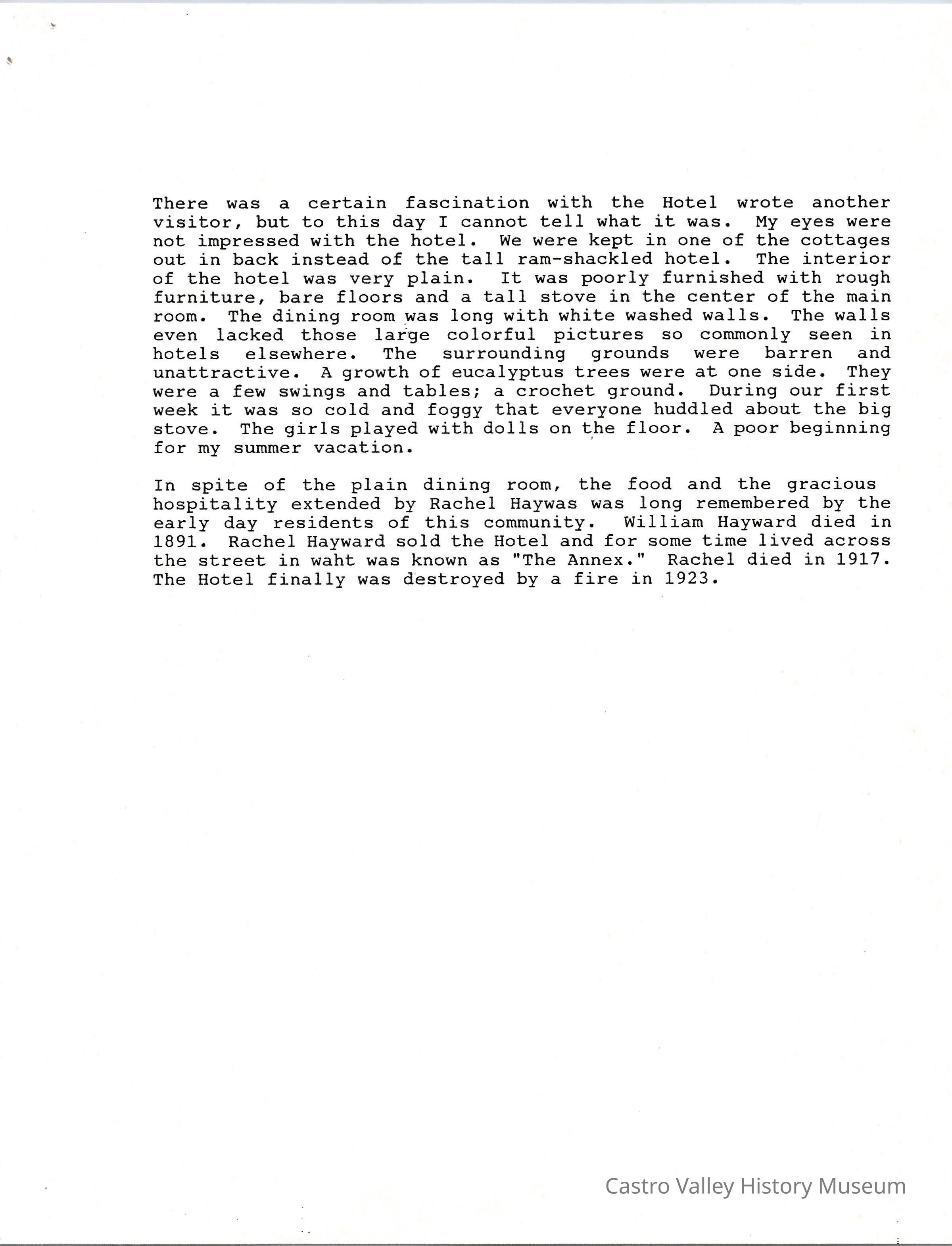 There was a certain fascination with the Hotel wrote another visitor, but to this day I cannot tell what it was. My eyes were not impressed with the hotel. We were kept in one of the cottages out in back instead of the tall ram-shackled hotel. The interior of the hotel was very plain. It was poorly furnished with rough furniture, bare floors and a tall stove in the center of the main room. The dining room was long with white washed walls. The walls even lacked those large colorful pictures so commonly seen in hotels elsewhere. The surrounding grounds were barren and unattractive. A growth of eucalyptus trees were at one side. They were a few swings and tables; a crochet ground. During our first week it was so cold and foggy that everyone huddled about the big stove. The girls played with dolls on the floor. A poor beginning for my summer vacation.

In spite of the plain dining room, the food and the gracious hospitality extended by Rachel Haywas was long remembered by the early day residents of this community. William Hayward died in 1891. Rachel Hayward sold the Hotel and for some time lived across the street in waht was known as "The Annex." Rachel died in 1917. The Hotel finally was destroyed by a fire in 1923.

Castro Valley History Museum